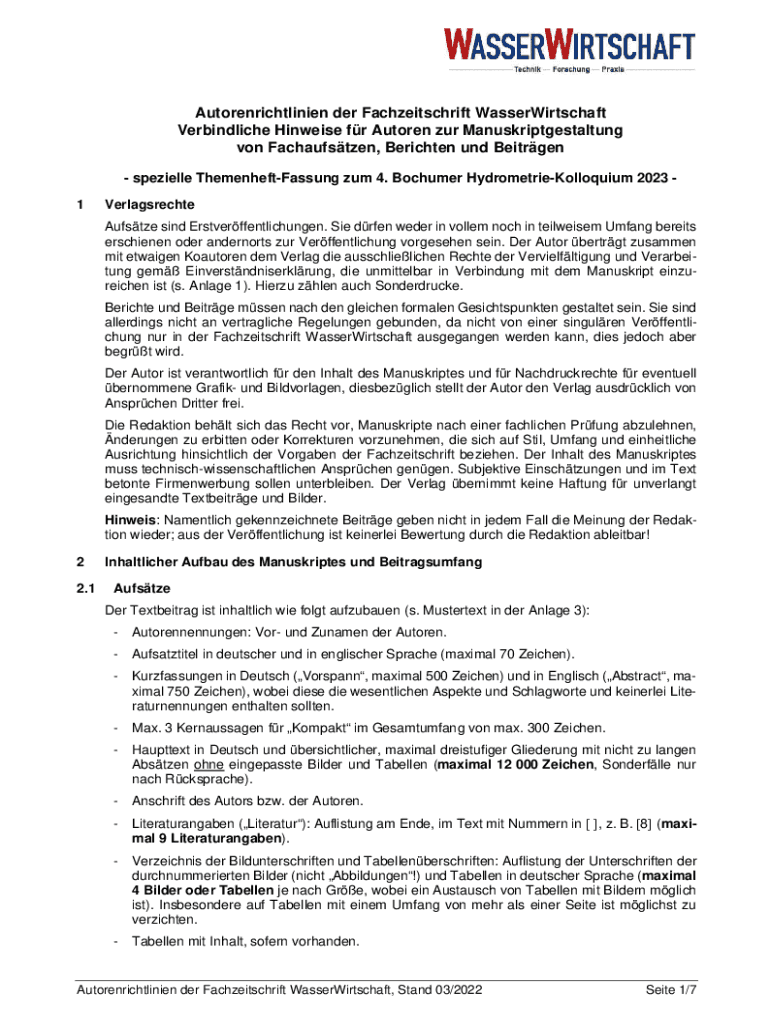 WASSERWIRTSCHAFT
Technik — Forschung — Praxis

Autorenrichtlinien der Fachzeitschrift WasserWirtschaft
Verbindliche Hinweise für Autoren zur Manuskriptgestaltung
von Fachaufsätzen, Berichten und Beiträgen

- spezielle Themenheft-Fassung zum 4. Bochumer Hydrometrie-Kolloquium 2023 -

1 Verlagsrechte

Aufsätze sind Erstveröffentlichungen. Sie dürfen weder in vollem noch in teilweisem Umfang bereits erschienen oder andernorts zur Veröffentlichung vorgesehen sein. Der Autor überträgt zusammen mit etwaigen Koautoren dem Verlag die ausschließlichen Rechte der Vervielfältigung und Verarbeitung gemäß Einverständniserklärung, die unmittelbar in Verbindung mit dem Manuskript einzureichen ist (s. Anlage 1). Hierzu zählen auch Sonderdrucke.

Berichte und Beiträge müssen nach den gleichen formalen Gesichtspunkten gestaltet sein. Sie sind allerdings nicht an vertragliche Regelungen gebunden, da nicht von einer singulären Veröffentlichung nur in der Fachzeitschrift WasserWirtschaft ausgegangen werden kann, dies jedoch aber begrüßt wird.

Der Autor ist verantwortlich für den Inhalt des Manuskriptes und für Nachdruckrechte für eventuell übernommene Grafik- und Bildvorlagen, diesbezüglich stellt der Autor den Verlag ausdrücklich von Ansprüchen Dritter frei.

Die Redaktion behält sich das Recht vor, Manuskripte nach einer fachlichen Prüfung abzulehnen, Änderungen zu erbitten oder Korrekturen vorzunehmen, die sich auf Stil, Umfang und einheitliche Ausrichtung hinsichtlich der Vorgaben der Fachzeitschrift beziehen. Der Inhalt des Manuskriptes muss technisch-wissenschaftlichen Ansprüchen genügen. Subjektive Einschätzungen und im Text betonte Firmenwerbung sollen unterbleiben. Der Verlag übernimmt keine Haftung für unverlangt eingesandte Textbeiträge und Bilder.

Hinweis: Namentlich gekennzeichnete Beiträge geben nicht in jedem Fall die Meinung der Redaktion wieder; aus der Veröffentlichung ist keinerlei Bewertung durch die Redaktion ableitbar!

2 Inhaltlicher Aufbau des Manuskriptes und Beitragsumfang

2.1 Aufsätze

Der Textbeitrag ist inhaltlich wie folgt aufzubauen (s. Mustertext in der Anlage 3):

- Autorennennungen: Vor- und Zunamen der Autoren.

- Aufsatztitel in deutscher und in englischer Sprache (maximal 70 Zeichen).

- Kurzfassungen in Deutsch („Vorspann“, maximal 500 Zeichen) und in Englisch („Abstract“, maximal 750 Zeichen), wobei diese die wesentlichen Aspekte und Schlagworte und keinerlei Literaturnennungen enthalten sollten.

- Max. 3 Kernaussagen für „Kompakt“ im Gesamtumfang von max. 300 Zeichen.

- Haupttext in Deutsch und übersichtlicher, maximal dreistufiger Gliederung mit nicht zu langen Absätzen ohne eingepasste Bilder und Tabellen (maximal 12 000 Zeichen, Sonderfälle nur nach Rücksprache).

- Anschrift des Autors bzw. der Autoren.

- Literaturangaben („Literatur“): Auflistung am Ende, im Text mit Nummern in [ ], z. B. [8] (maximal 9 Literaturangaben).

- Verzeichnis der Bildunterschriften und Tabellenüberschriften: Auflistung der Unterschriften der durchnummerierten Bilder (nicht „Abbildungen“!) und Tabellen in deutscher Sprache (maximal 4 Bilder oder Tabellen je nach Größe, wobei ein Austausch von Tabellen mit Bildern möglich ist). Insbesondere auf Tabellen mit einem Umfang von mehr als einer Seite ist möglichst zu verzichten.

- Tabellen mit Inhalt, sofern vorhanden.

Autorenrichtlinien der Fachzeitschrift WasserWirtschaft, Stand 03/2022 Seite 1/7